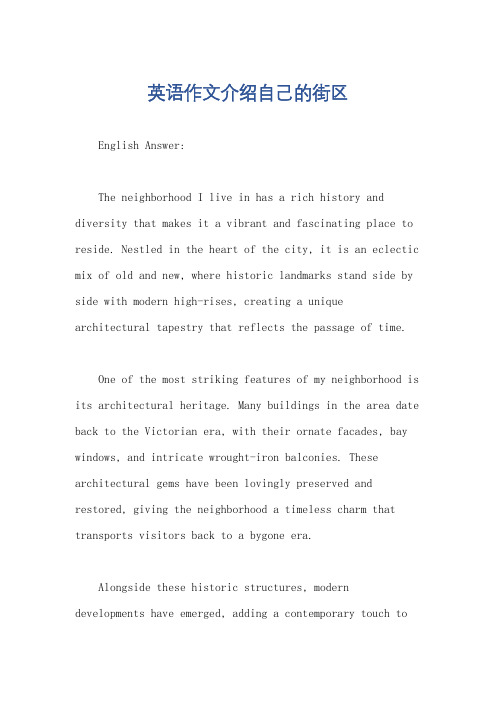 英语作文介绍自己的街区

English Answer:

The neighborhood I live in has a rich history and diversity that makes it a vibrant and fascinating place to reside. Nestled in the heart of the city, it is an eclectic mix of old and new, where historic landmarks stand side by side with modern high-rises, creating a unique architectural tapestry that reflects the passage of time.

One of the most striking features of my neighborhood is its architectural heritage. Many buildings in the area date back to the Victorian era, with their ornate facades, bay windows, and intricate wrought-iron balconies. These architectural gems have been lovingly preserved and restored, giving the neighborhood a timeless charm that transports visitors back to a bygone era.

Alongside these historic structures, modern developments have emerged, adding a contemporary touch to